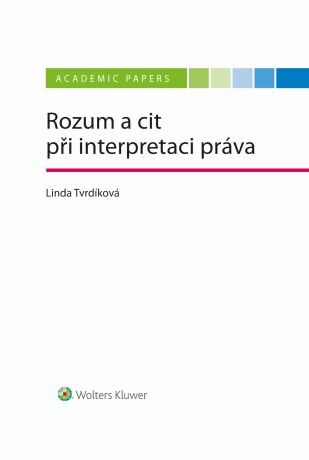 ACADEMIC PAPERS

Rozum a cit
při interpretaci práva

Linda Tvrdíková

Wolters Kluwer